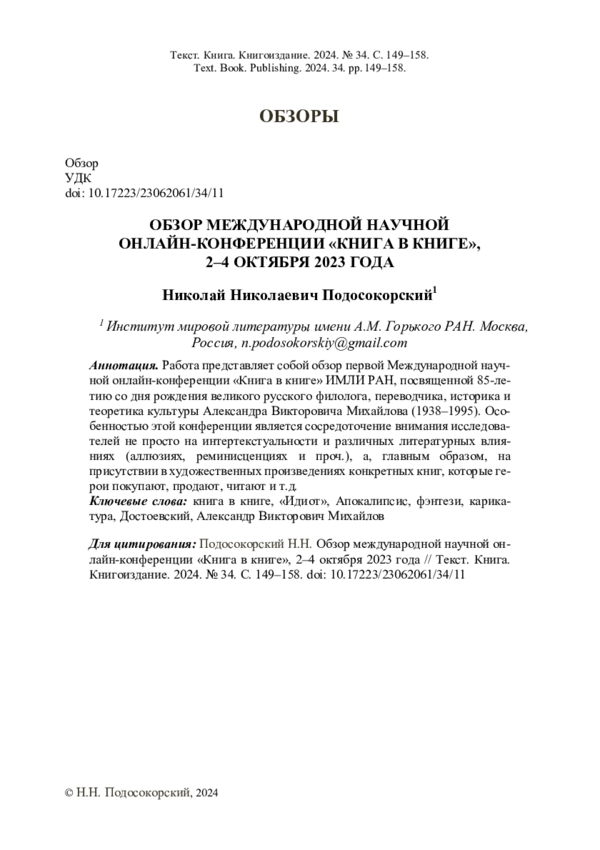 Текст. Книга. Книгоиздание. 2024. № 34. С. 149–158.
Text. Book. Publishing. 2024. 34. pp. 149–158.

ОБЗОРЫ

Обзор
УДК
doi: 10.17223/23062061/34/11

ОБЗОР МЕЖДУНАРОДНОЙ НАУЧНОЙ ОНЛАЙН-КОНФЕРЕНЦИИ «КНИГА В КНИГЕ», 2–4 ОКТЯБРЯ 2023 ГОДА

Николай Николаевич Подосокорский$^1$

$^1$ Институт мировой литературы имени А.М. Горького РАН. Москва, Россия, n.podosokorskiy@gmail.com

Аннотация. Работа представляет собой обзор первой Международной научной онлайн-конференции «Книга в книге» ИМЛИ РАН, посвященной 85-летию со дня рождения великого русского филолога, переводчика, историка и теоретика культуры Александра Викторовича Михайлова (1938–1995). Особенностью этой конференции является сосредоточение внимания исследователей не просто на интертекстуальности и различных литературных влияниях (аллюзиях, реминисценциях и проч.), а, главным образом, на присутствии в художественных произведениях конкретных книг, которые герои покупают, продают, читают и т.д.
Ключевые слова: книга в книге, «Идиот», Апокалипсис, фэнтези, карикатура, Достоевский, Александр Викторович Михайлов

Для цитирования: Подосокорский Н.Н. Обзор международной научной онлайн-конференции «Книга в книге», 2–4 октября 2023 года // Текст. Книга. Книгоиздание. 2024. № 34. С. 149–158. doi: 10.17223/23062061/34/11

© Н.Н. Подосокорский, 2024